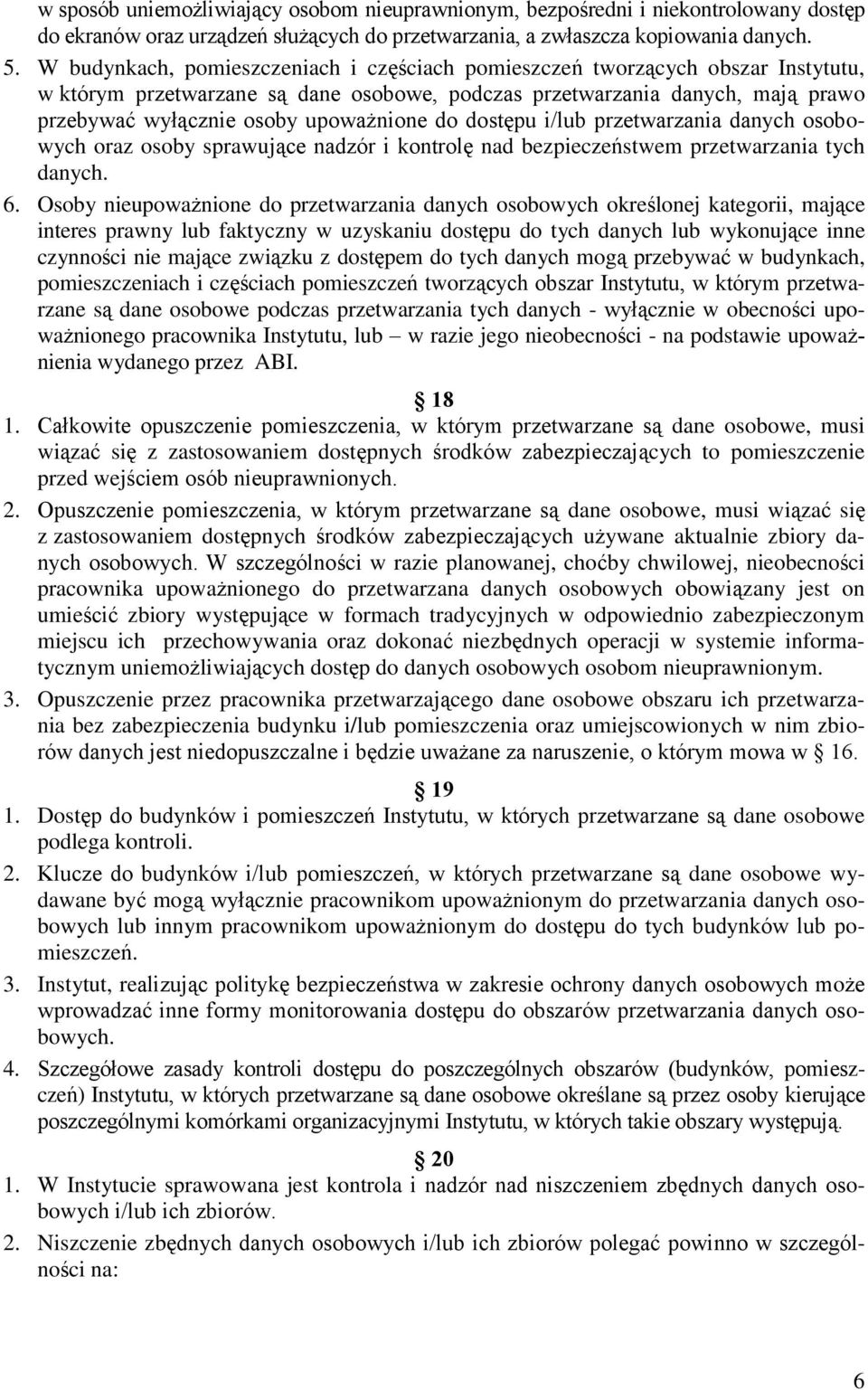 w sposób uniemożliwiający osobom nieuprawnionym, bezpośredni i niekontrolowany dostęp do ekranów oraz urządzeń służących do przetwarzania, a zwłaszcza kopiowania danych.

5. W budynkach, pomieszczeniach i częściach pomieszczeń tworzących obszar Instytutu, w którym przetwarzane są dane osobowe, podczas przetwarzania danych, mają prawo przebywać wyłącznie osoby upoważnione do dostępu i/lub przetwarzania danych osobowych oraz osoby sprawujące nadzór i kontrolę nad bezpieczeństwem przetwarzania tych danych.

6. Osoby nieupoważnione do przetwarzania danych osobowych określonej kategorii, mające interes prawny lub faktyczny w uzyskaniu dostępu do tych danych lub wykonujące inne czynności nie mające związku z dostępem do tych danych mogą przebywać w budynkach, pomieszczeniach i częściach pomieszczeń tworzących obszar Instytutu, w którym przetwarzane są dane osobowe podczas przetwarzania tych danych - wyłącznie w obecności upoważnionego pracownika Instytutu, lub – w razie jego nieobecności - na podstawie upoważnienia wydanego przez ABI.

§ 18

1. Całkowite opuszczenie pomieszczenia, w którym przetwarzane są dane osobowe, musi wiązać się z zastosowaniem dostępnych środków zabezpieczających to pomieszczenie przed wejściem osób nieuprawnionych.

2. Opuszczenie pomieszczenia, w którym przetwarzane są dane osobowe, musi wiązać się z zastosowaniem dostępnych środków zabezpieczających używane aktualnie zbiory danych osobowych. W szczególności w razie planowanej, choćby chwilowej, nieobecności pracownika upoważnionego do przetwarzana danych osobowych obowiązany jest on umieścić zbiory występujące w formach tradycyjnych w odpowiednio zabezpieczonym miejscu ich przechowywania oraz dokonać niezbędnych operacji w systemie informatycznym uniemożliwiających dostęp do danych osobowych osobom nieuprawnionym.

3. Opuszczenie przez pracownika przetwarzającego dane osobowe obszaru ich przetwarzania bez zabezpieczenia budynku i/lub pomieszczenia oraz umiejscowionych w nim zbiorów danych jest niedopuszczalne i będzie uważane za naruszenie, o którym mowa w § 16.

§ 19

1. Dostęp do budynków i pomieszczeń Instytutu, w których przetwarzane są dane osobowe podlega kontroli.

2. Klucze do budynków i/lub pomieszczeń, w których przetwarzane są dane osobowe wydawane być mogą wyłącznie pracownikom upoważnionym do przetwarzania danych osobowych lub innym pracownikom upoważnionym do dostępu do tych budynków lub pomieszczeń.

3. Instytut, realizując politykę bezpieczeństwa w zakresie ochrony danych osobowych może wprowadzać inne formy monitorowania dostępu do obszarów przetwarzania danych osobowych.

4. Szczegółowe zasady kontroli dostępu do poszczególnych obszarów (budynków, pomieszczeń) Instytutu, w których przetwarzane są dane osobowe określane są przez osoby kierujące poszczególnymi komórkami organizacyjnymi Instytutu, w których takie obszary występują.

§ 20

1. W Instytucie sprawowana jest kontrola i nadzór nad niszczeniem zbędnych danych osobowych i/lub ich zbiorów.

2. Niszczenie zbędnych danych osobowych i/lub ich zbiorów polegać powinno w szczególności na:

6